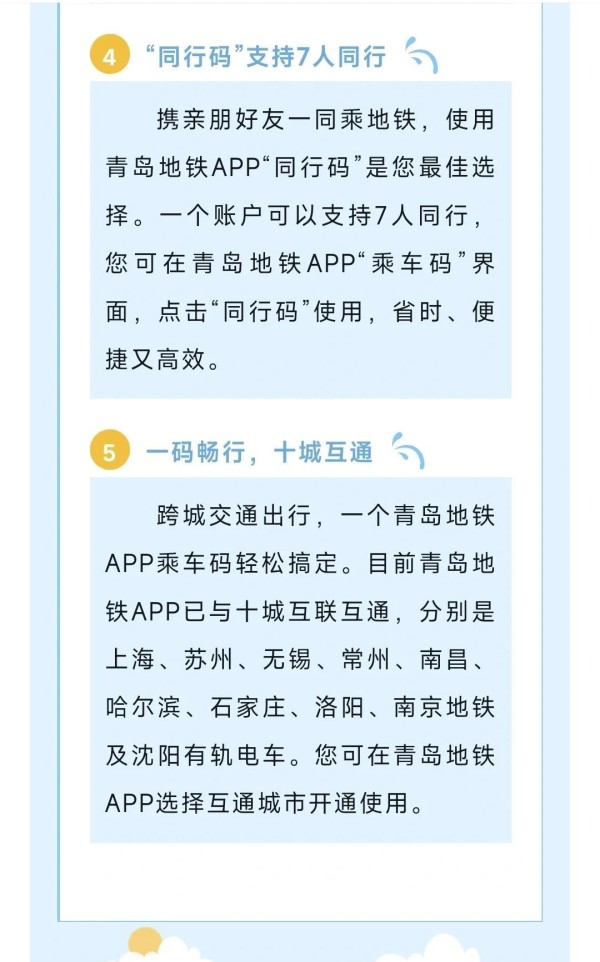 4 “同行码”支持7人同行

携亲朋好友一同乘地铁，使用青岛地铁APP“同行码”是您最佳选择。一个账户可以支持7人同行，您可在青岛地铁APP“乘车码”界面，点击“同行码”使用，省时、便捷又高效。

5 一码畅行，十城互通

跨城交通出行，一个青岛地铁APP乘车码轻松搞定。目前青岛地铁APP已与十城互联互通，分别是上海、苏州、无锡、常州、南昌、哈尔滨、石家庄、洛阳、南京地铁及沈阳有轨电车。您可在青岛地铁APP选择互通城市开通使用。